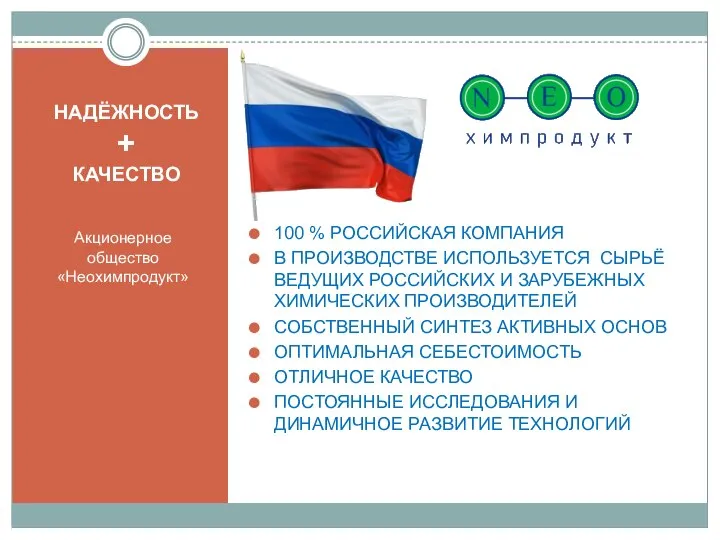 НАДЁЖНОСТЬ
+
КАЧЕСТВО

Акционерное общество «Неохимпродукт»

N E O
химпродукт

100 % РОССИЙСКАЯ КОМПАНИЯ
В ПРОИЗВОДСТВЕ ИСПОЛЬЗУЕТСЯ СЫРЬЁ ВЕДУЩИХ РОССИЙСКИХ И ЗАРУБЕЖНЫХ ХИМИЧЕСКИХ ПРОИЗВОДИТЕЛЕЙ
СОБСТВЕННЫЙ СИНТЕЗ АКТИВНЫХ ОСНОВ
ОПТИМАЛЬНАЯ СЕБЕСТОИМОСТЬ
ОТЛИЧНОЕ КАЧЕСТВО
ПОСТОЯННЫЕ ИССЛЕДОВАНИЯ И ДИНАМИЧНОЕ РАЗВИТИЕ ТЕХНОЛОГИЙ